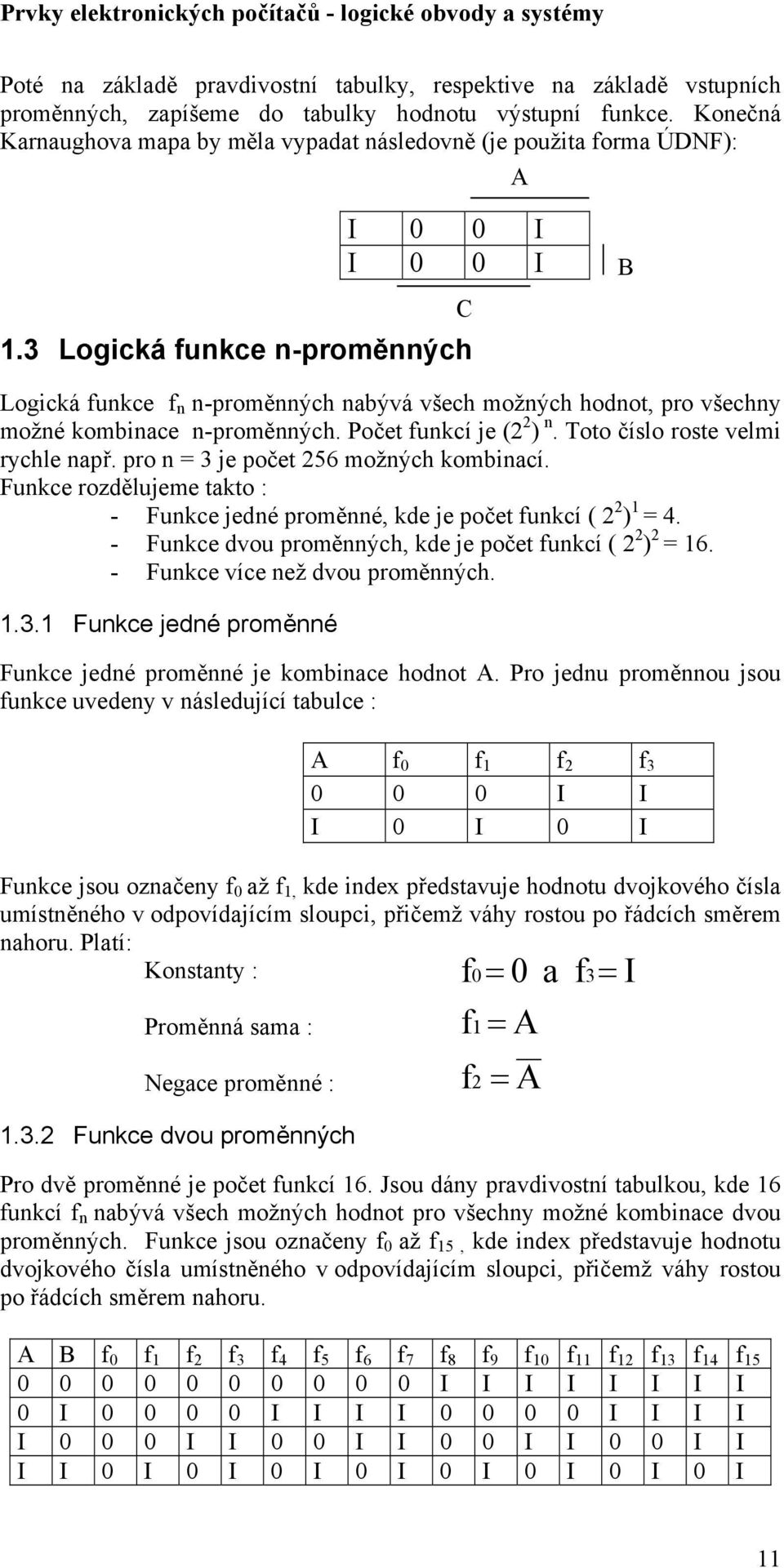 Prvky elektronických počítačů - logické obvody a systémy

Poté na základě pravdivostní tabulky, respektive na základě vstupních proměnných, zapíšeme do tabulky hodnotu výstupní funkce. Konečná Karnaughova mapa by měla vypadat následovně (je použita forma ÚDNF):

A

| I | 0 | 0 | I |
|---|---|---|---|
| I | 0 | 0 | I |

B

C

1.3 Logická funkce n-proměnných

Logická funkce $f_n$ n-proměnných nabývá všech možných hodnot, pro všechny možné kombinace n-proměnných. Počet funkcí je $(2^2)^n$. Toto číslo roste velmi rychle např. pro n = 3 je počet 256 možných kombinací.
Funkce rozdělujeme takto :
- Funkce jedné proměnné, kde je počet funkcí $(2^2)^1 = 4$.
- Funkce dvou proměnných, kde je počet funkcí $(2^2)^2 = 16$.
- Funkce více než dvou proměnných.

1.3.1 Funkce jedné proměnné

Funkce jedné proměnné je kombinace hodnot A. Pro jednu proměnnou jsou funkce uvedeny v následující tabulce :

| A | $f_0$ | $f_1$ | $f_2$ | $f_3$ |
|---|---|---|---|---|
| 0 | 0 | 0 | I | I |
| I | 0 | I | 0 | I |

Funkce jsou označeny $f_0$ až $f_{1,}$ kde index představuje hodnotu dvojkového čísla umístněného v odpovídajícím sloupci, přičemž váhy rostou po řádcích směrem nahoru. Platí:

Konstanty : $f_0 = 0$ a $f_3 = I$

Proměnná sama : $f_1 = A$

Negace proměnné : $f_2 = \overline{A}$

1.3.2 Funkce dvou proměnných

Pro dvě proměnné je počet funkcí 16. Jsou dány pravdivostní tabulkou, kde 16 funkcí $f_n$ nabývá všech možných hodnot pro všechny možné kombinace dvou proměnných. Funkce jsou označeny $f_0$ až $f_{15}$ , kde index představuje hodnotu dvojkového čísla umístněného v odpovídajícím sloupci, přičemž váhy rostou po řádcích směrem nahoru.

| A | B | $f_0$ | $f_1$ | $f_2$ | $f_3$ | $f_4$ | $f_5$ | $f_6$ | $f_7$ | $f_8$ | $f_9$ | $f_{10}$ | $f_{11}$ | $f_{12}$ | $f_{13}$ | $f_{14}$ | $f_{15}$ |
|---|---|---|---|---|---|---|---|---|---|---|---|---|---|---|---|---|---|
| 0 | 0 | 0 | 0 | 0 | 0 | 0 | 0 | 0 | 0 | I | I | I | I | I | I | I | I |
| 0 | I | 0 | 0 | 0 | 0 | I | I | I | I | 0 | 0 | 0 | 0 | I | I | I | I |
| I | 0 | 0 | 0 | I | I | 0 | 0 | I | I | 0 | 0 | I | I | 0 | 0 | I | I |
| I | I | 0 | I | 0 | I | 0 | I | 0 | I | 0 | I | 0 | I | 0 | I | 0 | I |

11